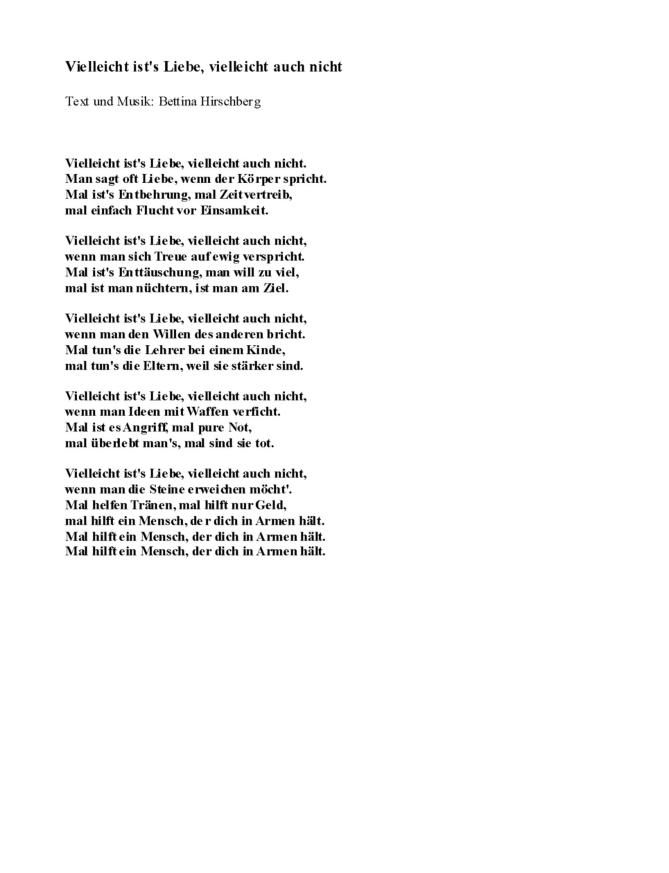 Vielleicht ist's Liebe, vielleicht auch nicht

Text und Musik: Bettina Hirschberg

Vielleicht ist's Liebe, vielleicht auch nicht.
Man sagt oft Liebe, wenn der Körper spricht.
Mal ist's Entbehrung, mal Zeitvertreib,
mal einfach Flucht vor Einsamkeit.

Vielleicht ist's Liebe, vielleicht auch nicht,
wenn man sich Treue auf ewig verspricht.
Mal ist's Enttäuschung, man will zu viel,
mal ist man nüchtern, ist man am Ziel.

Vielleicht ist's Liebe, vielleicht auch nicht,
wenn man den Willen des anderen bricht.
Mal tun's die Lehrer bei einem Kinde,
mal tun's die Eltern, weil sie stärker sind.

Vielleicht ist's Liebe, vielleicht auch nicht,
wenn man Ideen mit Waffen verficht.
Mal ist es Angriff, mal pure Not,
mal überlebt man's, mal sind sie tot.

Vielleicht ist's Liebe, vielleicht auch nicht,
wenn man die Steine erweichen möcht'.
Mal helfen Tränen, mal hilft nur Geld,
mal hilft ein Mensch, der dich in Armen hält.
Mal hilft ein Mensch, der dich in Armen hält.
Mal hilft ein Mensch, der dich in Armen hält.